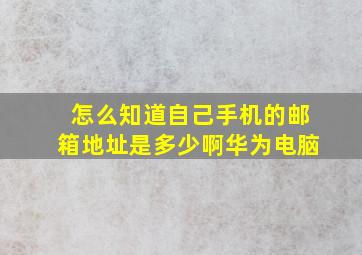 怎么知道自己手机的邮箱地址是多少啊华为电脑